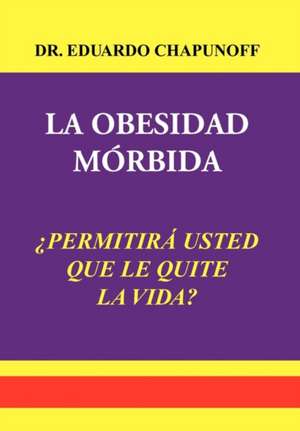 DR. EDUARDO CHAPUNOFF

LA OBESIDAD MÓRBIDA

¿PERMITIRÁ USTED QUE LE QUITE LA VIDA?